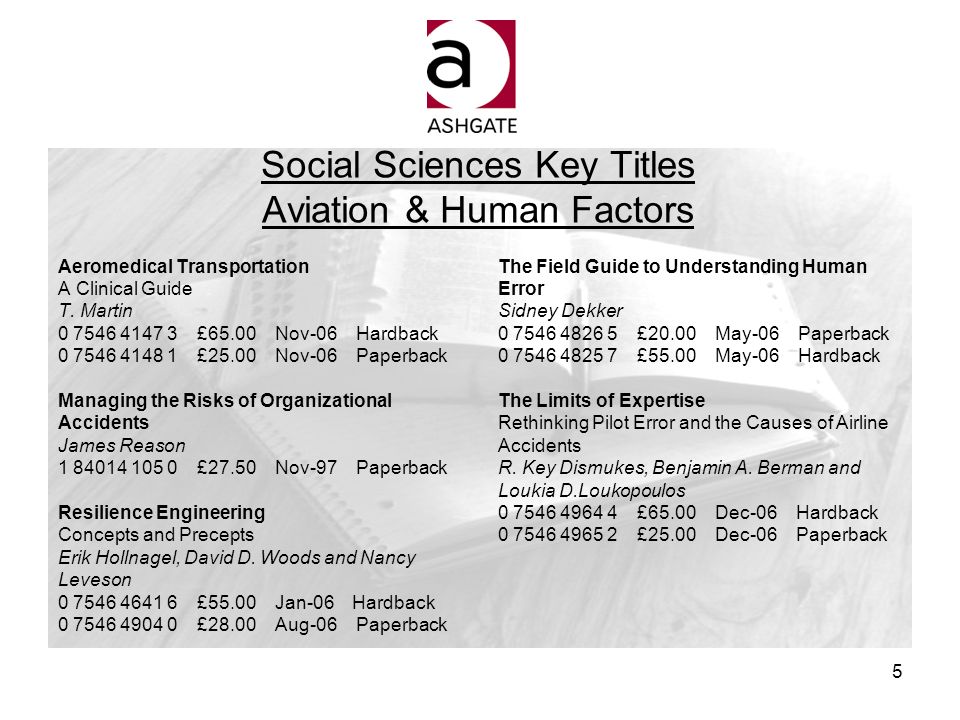 a
ASHGATE

Social Sciences Key Titles
Aviation & Human Factors

Aeromedical Transportation
A Clinical Guide
T. Martin
0 7546 4147 3 £65.00 Nov-06 Hardback
0 7546 4148 1 £25.00 Nov-06 Paperback

Managing the Risks of Organizational Accidents
James Reason
1 84014 105 0 £27.50 Nov-97 Paperback

Resilience Engineering
Concepts and Precepts
Erik Hollnagel, David D. Woods and Nancy Leveson
0 7546 4641 6 £55.00 Jan-06 Hardback
0 7546 4904 0 £28.00 Aug-06 Paperback

The Field Guide to Understanding Human Error
Sidney Dekker
0 7546 4826 5 £20.00 May-06 Paperback
0 7546 4825 7 £55.00 May-06 Hardback

The Limits of Expertise
Rethinking Pilot Error and the Causes of Airline Accidents
R. Key Dismukes, Benjamin A. Berman and Loukia D.Loukopoulos
0 7546 4964 4 £65.00 Dec-06 Hardback
0 7546 4965 2 £25.00 Dec-06 Paperback

5